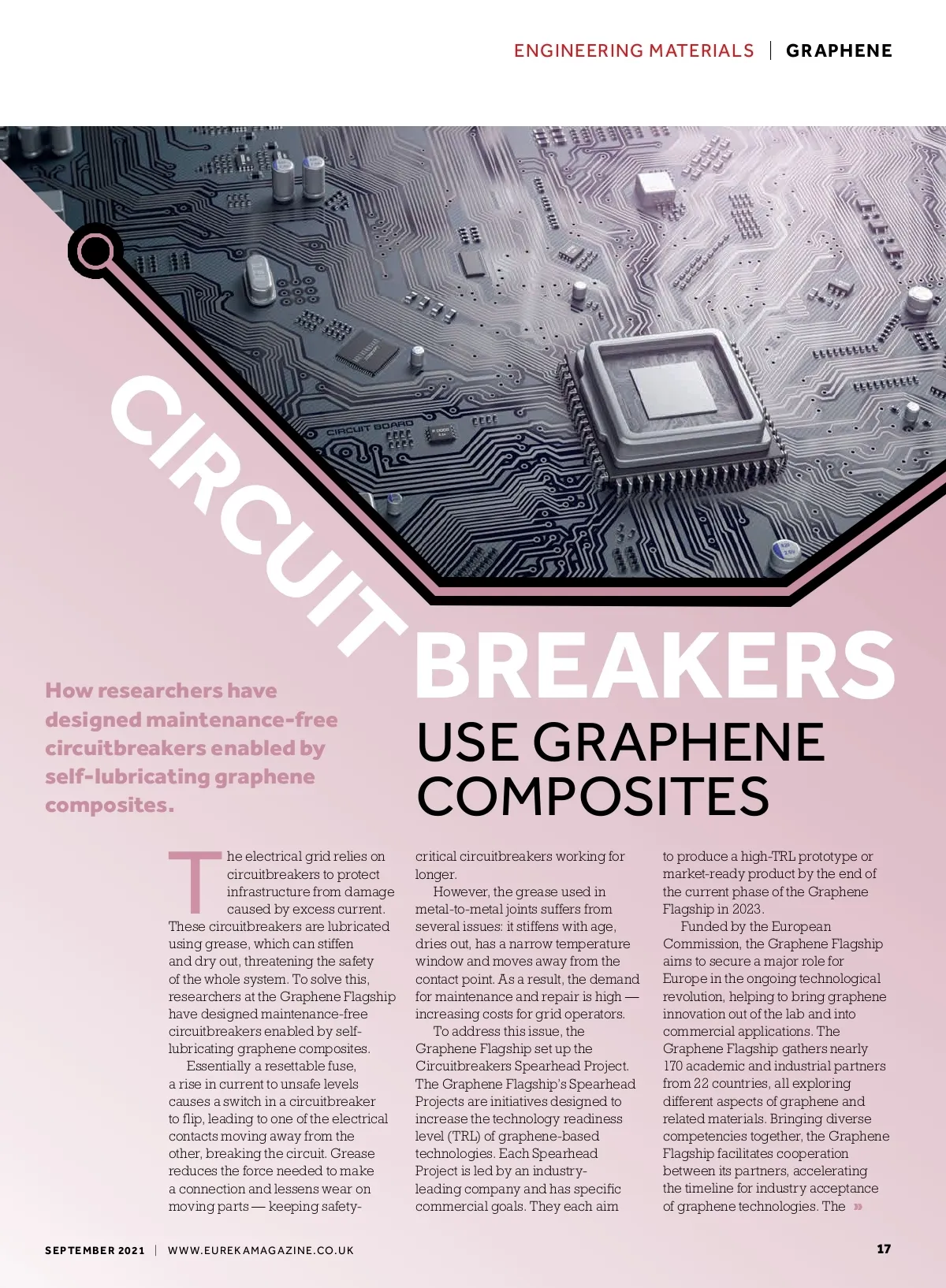 ENGINEERING MATERIALS | GRAPHENE

CIRCUIT BOARD

CIRCUIT BREAKERS USE GRAPHENE COMPOSITES

How researchers have designed maintenance-free circuitbreakers enabled by self-lubricating graphene composites.

The electrical grid relies on circuitbreakers to protect infrastructure from damage caused by excess current. These circuitbreakers are lubricated using grease, which can stiffen and dry out, threatening the safety of the whole system. To solve this, researchers at the Graphene Flagship have designed maintenance-free circuitbreakers enabled by self-lubricating graphene composites.

Essentially a resettable fuse, a rise in current to unsafe levels causes a switch in a circuitbreaker to flip, leading to one of the electrical contacts moving away from the other, breaking the circuit. Grease reduces the force needed to make a connection and lessens wear on moving parts — keeping safety-critical circuitbreakers working for longer.

However, the grease used in metal-to-metal joints suffers from several issues: it stiffens with age, dries out, has a narrow temperature window and moves away from the contact point. As a result, the demand for maintenance and repair is high — increasing costs for grid operators.

To address this issue, the Graphene Flagship set up the Circuitbreakers Spearhead Project. The Graphene Flagship's Spearhead Projects are initiatives designed to increase the technology readiness level (TRL) of graphene-based technologies. Each Spearhead Project is led by an industry-leading company and has specific commercial goals. They each aim to produce a high-TRL prototype or market-ready product by the end of the current phase of the Graphene Flagship in 2023.

Funded by the European Commission, the Graphene Flagship aims to secure a major role for Europe in the ongoing technological revolution, helping to bring graphene innovation out of the lab and into commercial applications. The Graphene Flagship gathers nearly 170 academic and industrial partners from 22 countries, all exploring different aspects of graphene and related materials. Bringing diverse competencies together, the Graphene Flagship facilitates cooperation between its partners, accelerating the timeline for industry acceptance of graphene technologies. The »

SEPTEMBER 2021 | WWW.EUREKAMAGAZINE.CO.UK

17